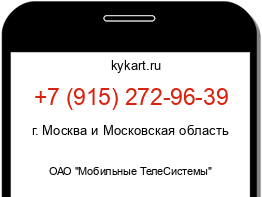 kykart.ru

+7 (915) 272-96-39

г. Москва и Московская область

ОАО "Мобильные ТелеСистемы"